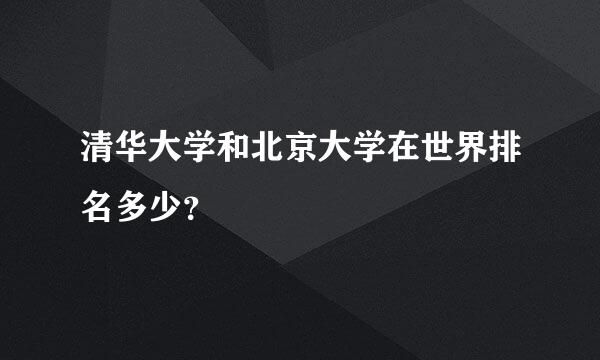 清华大学和北京大学在世界排名多少?